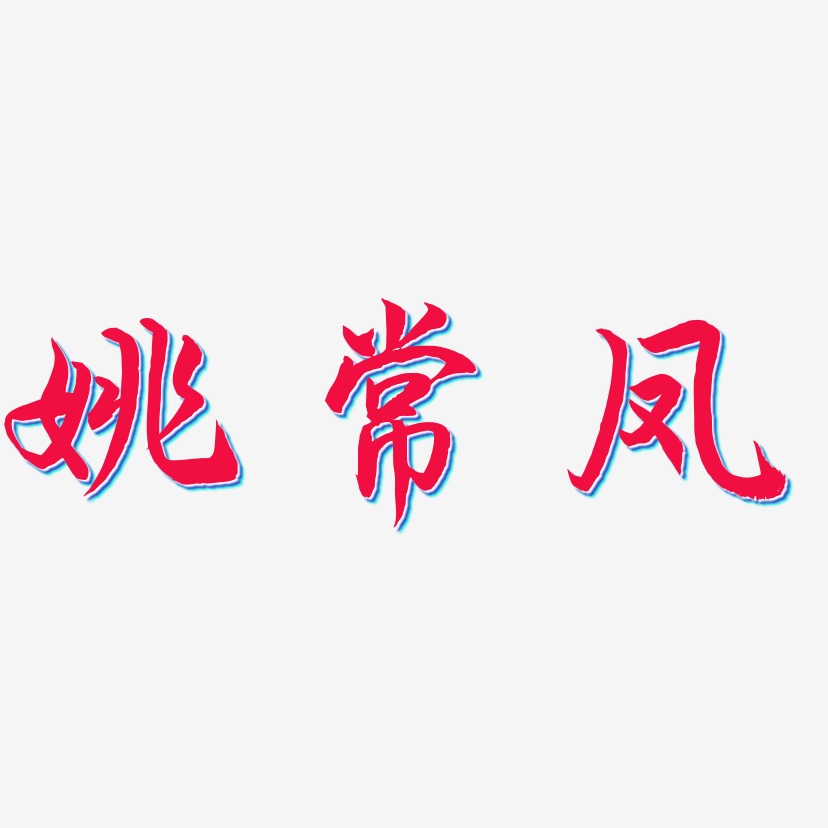 姚常凤